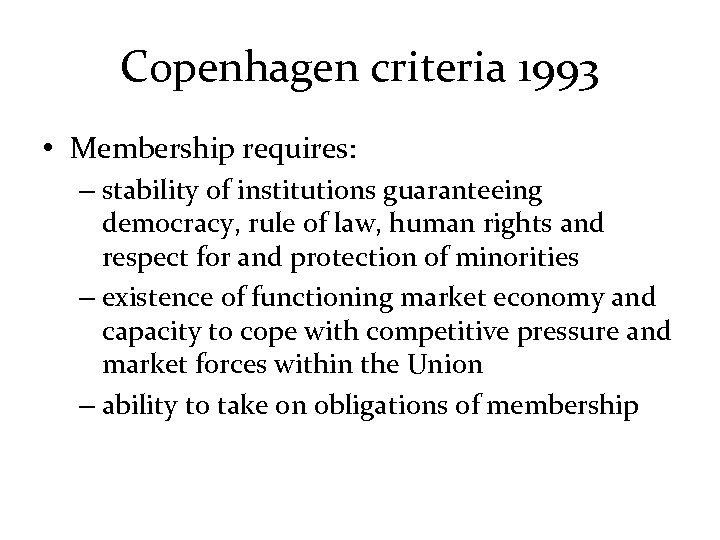 Copenhagen criteria 1993

• Membership requires:
– stability of institutions guaranteeing democracy, rule of law, human rights and respect for and protection of minorities
– existence of functioning market economy and capacity to cope with competitive pressure and market forces within the Union
– ability to take on obligations of membership